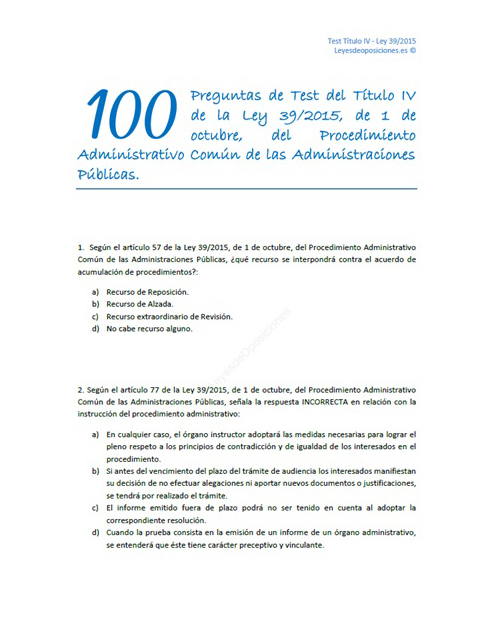 Test Título IV - Ley 39/2015
Leyesdeoposiciones.es ©

100 Preguntas de Test del Título IV de la Ley 39/2015, de 1 de octubre, del Procedimiento Administrativo Común de las Administraciones Públicas.

1. Según el artículo 57 de la Ley 39/2015, de 1 de octubre, del Procedimiento Administrativo Común de las Administraciones Públicas, ¿qué recurso se interpondrá contra el acuerdo de acumulación de procedimientos?:

a) Recurso de Reposición.
b) Recurso de Alzada.
c) Recurso extraordinario de Revisión.
d) No cabe recurso alguno.

LeyesdeOposiciones

2. Según el artículo 77 de la Ley 39/2015, de 1 de octubre, del Procedimiento Administrativo Común de las Administraciones Públicas, señala la respuesta INCORRECTA en relación con la instrucción del procedimiento administrativo:

a) En cualquier caso, el órgano instructor adoptará las medidas necesarias para lograr el pleno respeto a los principios de contradicción y de igualdad de los interesados en el procedimiento.
b) Si antes del vencimiento del plazo del trámite de audiencia los interesados manifiestan su decisión de no efectuar alegaciones ni aportar nuevos documentos o justificaciones, se tendrá por realizado el trámite.
c) El informe emitido fuera de plazo podrá no ser tenido en cuenta al adoptar la correspondiente resolución.
d) Cuando la prueba consista en la emisión de un informe de un órgano administrativo, se entenderá que éste tiene carácter preceptivo y vinculante.